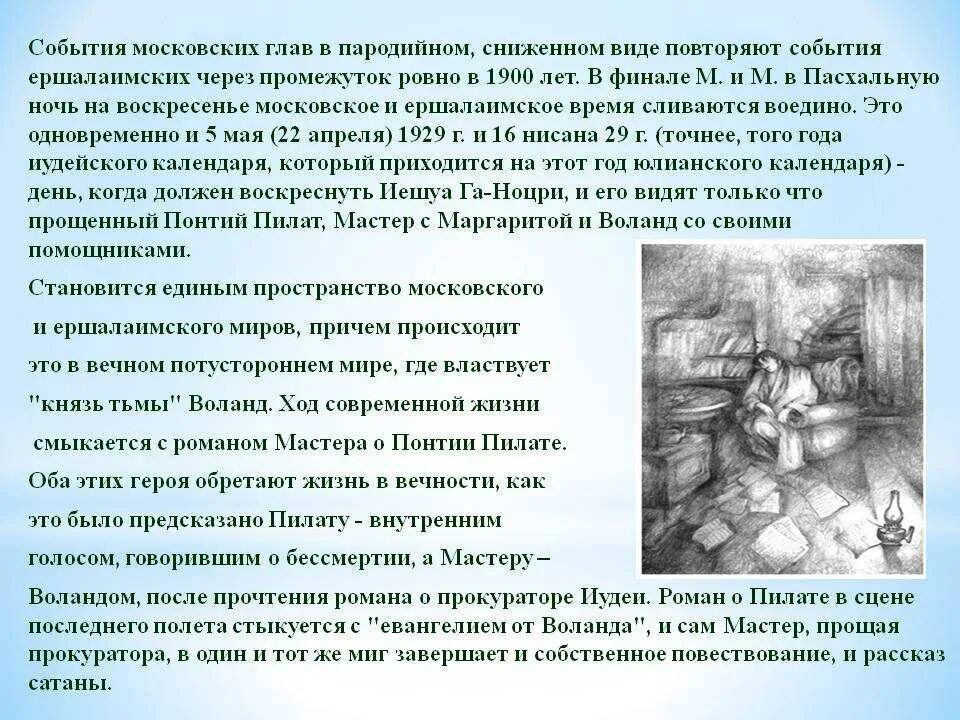 События московских глав в пародийном, сниженном виде повторяют события ершалаимских через промежуток ровно в 1900 лет. В финале М. и М. в Пасхальную ночь на воскресенье московское и ершалаимское время сливаются воедино. Это одновременно и 5 мая (22 апреля) 1929 г. и 16 нисана 29 г. (точнее, того года иудейского календаря, который приходится на этот год юлианского календаря) - день, когда должен воскреснуть Иешуа Га-Ноцри, и его видят только что прощенный Понтий Пилат, Мастер с Маргаритой и Воланд со своими помощниками.

Становится единым пространство московского и ершалаимского миров, причем происходит это в вечном потустороннем мире, где властвует "князь тьмы" Воланд. Ход современной жизни смыкается с романом Мастера о Понтии Пилате. Оба этих героя обретают жизнь в вечности, как это было предсказано Пилату - внутренним голосом, говорившим о бессмертии, а Мастеру – Воландом, после прочтения романа о прокураторе Иудеи. Роман о Пилате в сцене последнего полета стыкуется с "евангелием от Воланда", и сам Мастер, прощая прокуратора, в один и тот же миг завершает и собственное повествование, и рассказ сатаны.